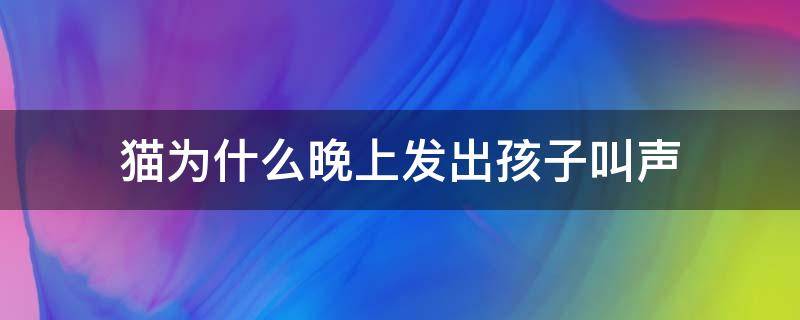 猫为什么晚上发出孩子叫声